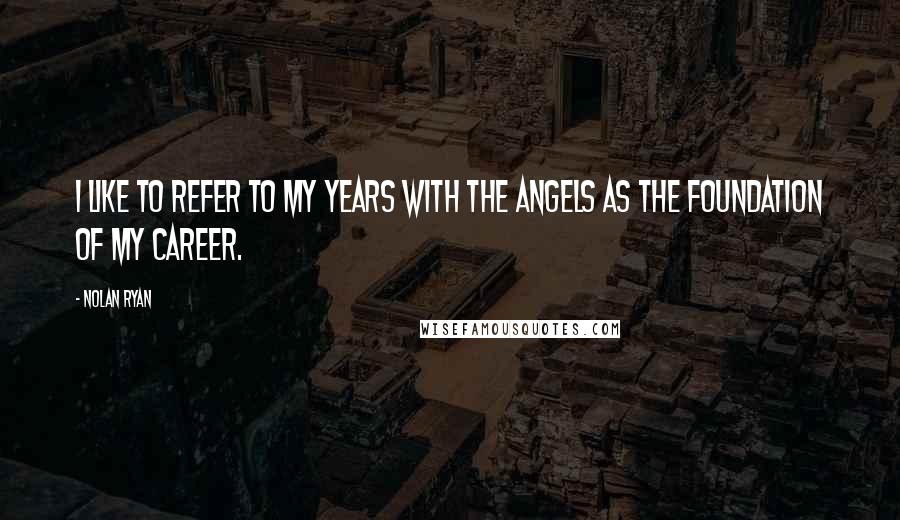 I LIKE TO REFER TO MY YEARS WITH THE ANGELS AS THE FOUNDATION OF MY CAREER.

- NOLAN RYAN

WISEFAMOUSQUOTES.COM